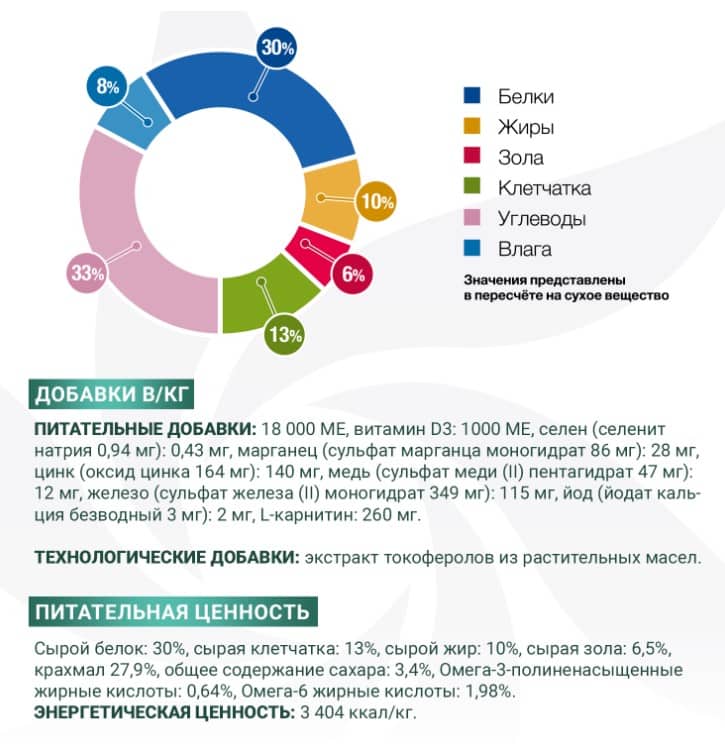 30%

8%

10%

6%

13%

33%

Белки
Жиры
Зола
Клетчатка
Углеводы
Влага

Значения представлены в пересчёте на сухое вещество

ДОБАВКИ В/КГ

ПИТАТЕЛЬНЫЕ ДОБАВКИ: 18 000 МЕ, витамин D3: 1000 МЕ, селен (селенит натрия 0,94 мг): 0,43 мг, марганец (сульфат марганца моногидрат 86 мг): 28 мг, цинк (оксид цинка 164 мг): 140 мг, медь (сульфат меди (II) пентагидрат 47 мг): 12 мг, железо (сульфат железа (II) моногидрат 349 мг): 115 мг, йод (йодат кальция безводный 3 мг): 2 мг, L-карнитин: 260 мг.

ТЕХНОЛОГИЧЕСКИЕ ДОБАВКИ: экстракт токоферолов из растительных масел.

ПИТАТЕЛЬНАЯ ЦЕННОСТЬ

Сырой белок: 30%, сырая клетчатка: 13%, сырой жир: 10%, сырая зола: 6,5%, крахмал 27,9%, общее содержание сахара: 3,4%, Омега-3-полиненасыщенные жирные кислоты: 0,64%, Омега-6 жирные кислоты: 1,98%.
ЭНЕРГЕТИЧЕСКАЯ ЦЕННОСТЬ: 3 404 ккал/кг.